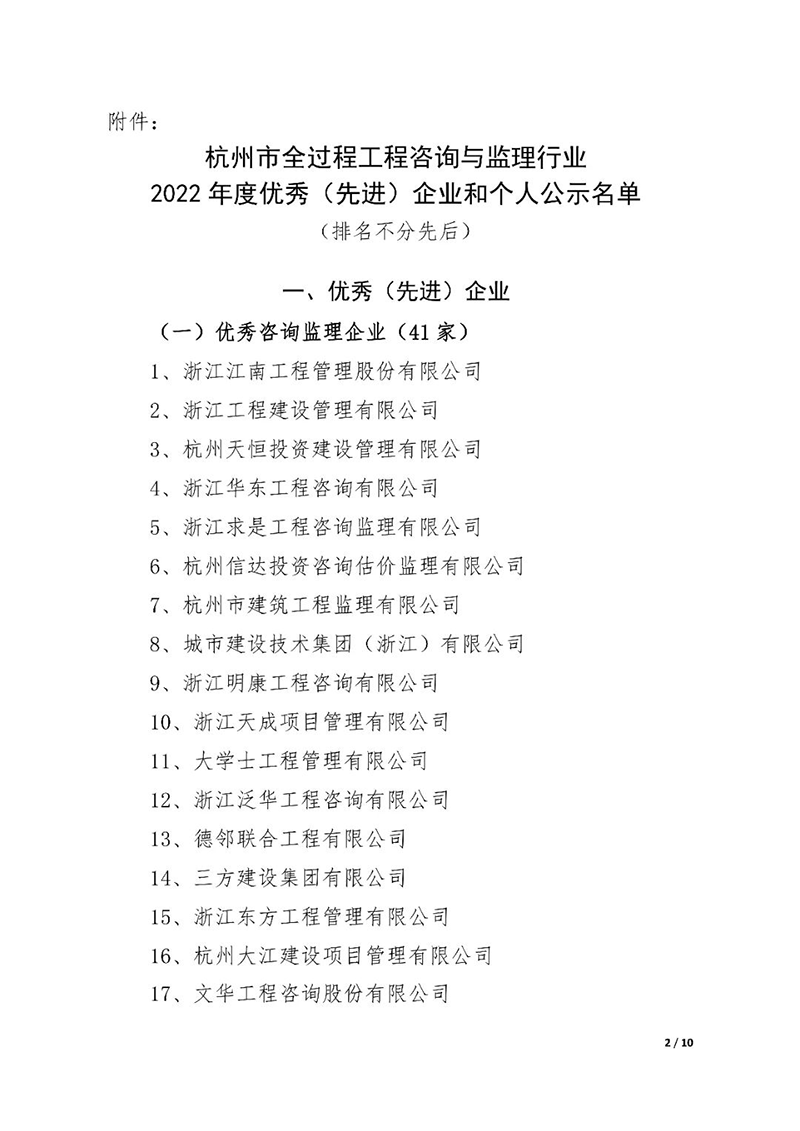 附件：

杭州市全过程工程咨询与监理行业
2022 年度优秀（先进）企业和个人公示名单
（排名不分先后）

一、优秀（先进）企业

（一）优秀咨询监理企业（41 家）

1、浙江江南工程管理股份有限公司

2、浙江工程建设管理有限公司

3、杭州天恒投资建设管理有限公司

4、浙江华东工程咨询有限公司

5、浙江求是工程咨询监理有限公司

6、杭州信达投资咨询估价监理有限公司

7、杭州市建筑工程监理有限公司

8、城市建设技术集团（浙江）有限公司

9、浙江明康工程咨询有限公司

10、浙江天成项目管理有限公司

11、大学士工程管理有限公司

12、浙江泛华工程咨询有限公司

13、德邻联合工程有限公司

14、三方建设集团有限公司

15、浙江东方工程管理有限公司

16、杭州大江建设项目管理有限公司

17、文华工程咨询股份有限公司

2 / 10